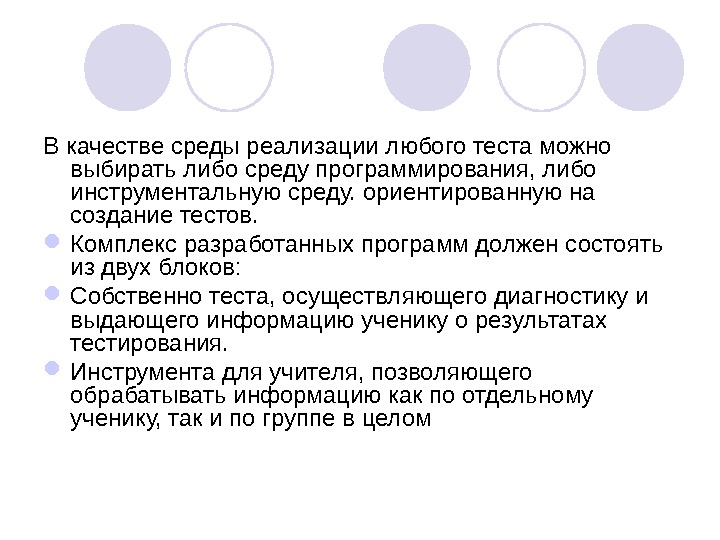 В качестве среды реализации любого теста можно выбирать либо среду программирования, либо инструментальную среду. ориентированную на создание тестов.

Комплекс разработанных программ должен состоять из двух блоков:

Собственно теста, осуществляющего диагностику и выдающего информацию ученику о результатах тестирования.

Инструмента для учителя, позволяющего обрабатывать информацию как по отдельному ученику, так и по группе в целом